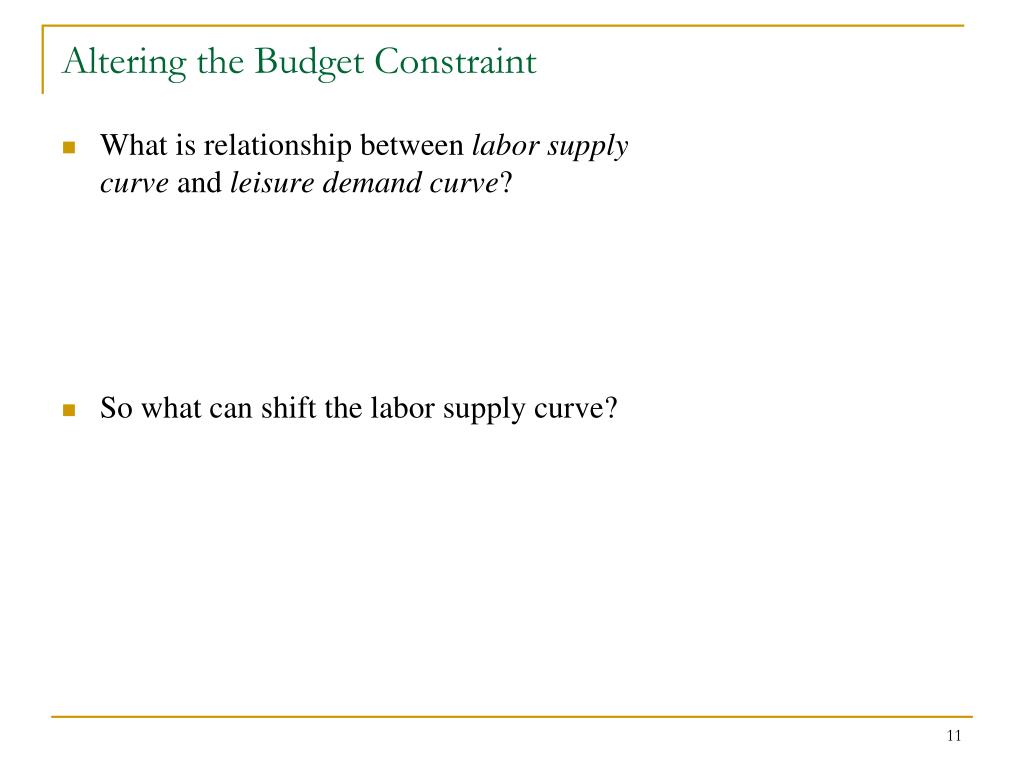 Altering the Budget Constraint

• What is relationship between labor supply curve and leisure demand curve?

• So what can shift the labor supply curve?

11